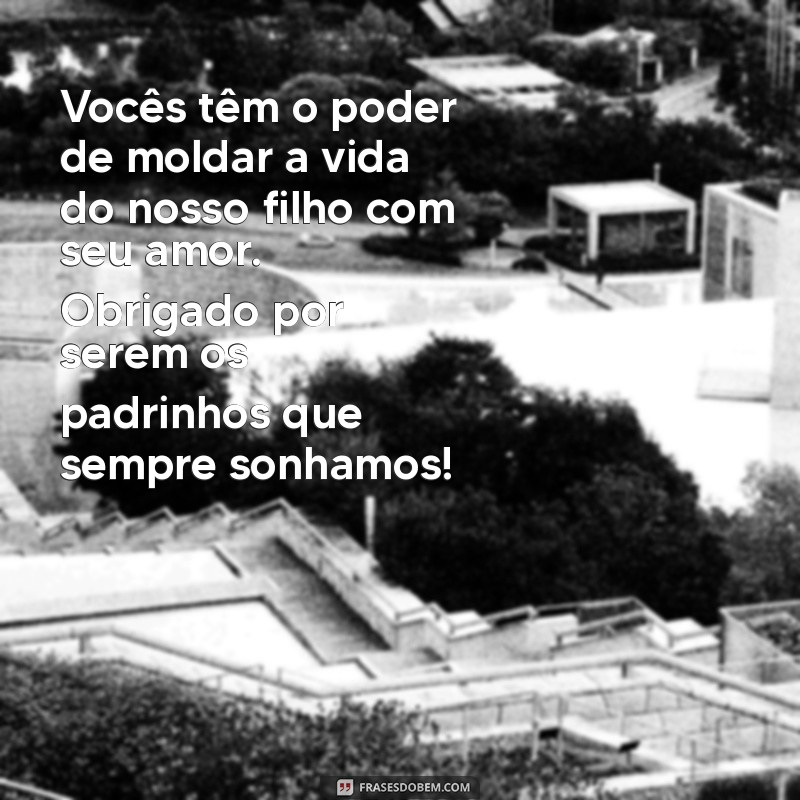 Vocês têm o poder de moldar a vida do nosso filho com seu amor.

Obrigado por serem os padrinhos que sempre sonhamos!

FRASESDOBEM.COM